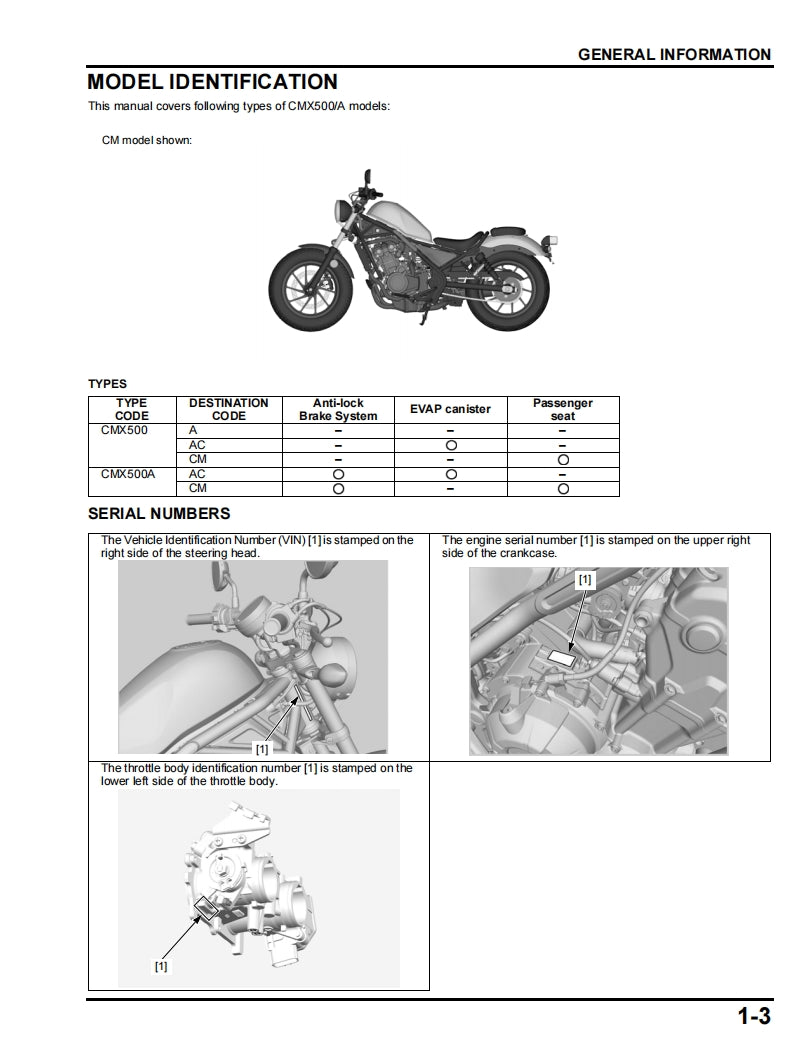 GENERAL INFORMATION

MODEL IDENTIFICATION

This manual covers following types of CMX500/A models:

CM model shown:

TYPES

| TYPE CODE | DESTINATION CODE | Anti-lock Brake System | EVAP canister | Passenger seat |
|---|---|---|---|---|
| CMX500 | A | – | – | – |
| | AC | – | ○ | – |
| | CM | – | – | ○ |
| CMX500A | AC | ○ | ○ | – |
| | CM | ○ | – | ○ |

SERIAL NUMBERS

The Vehicle Identification Number (VIN) [1] is stamped on the right side of the steering head.

[1]

The engine serial number [1] is stamped on the upper right side of the crankcase.

[1]

The throttle body identification number [1] is stamped on the lower left side of the throttle body.

[1]

1-3